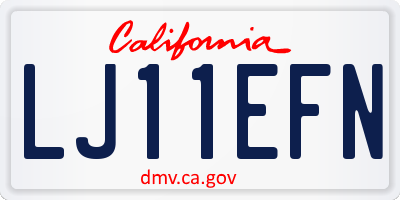 California

LJ11EFN

dmv.ca.gov